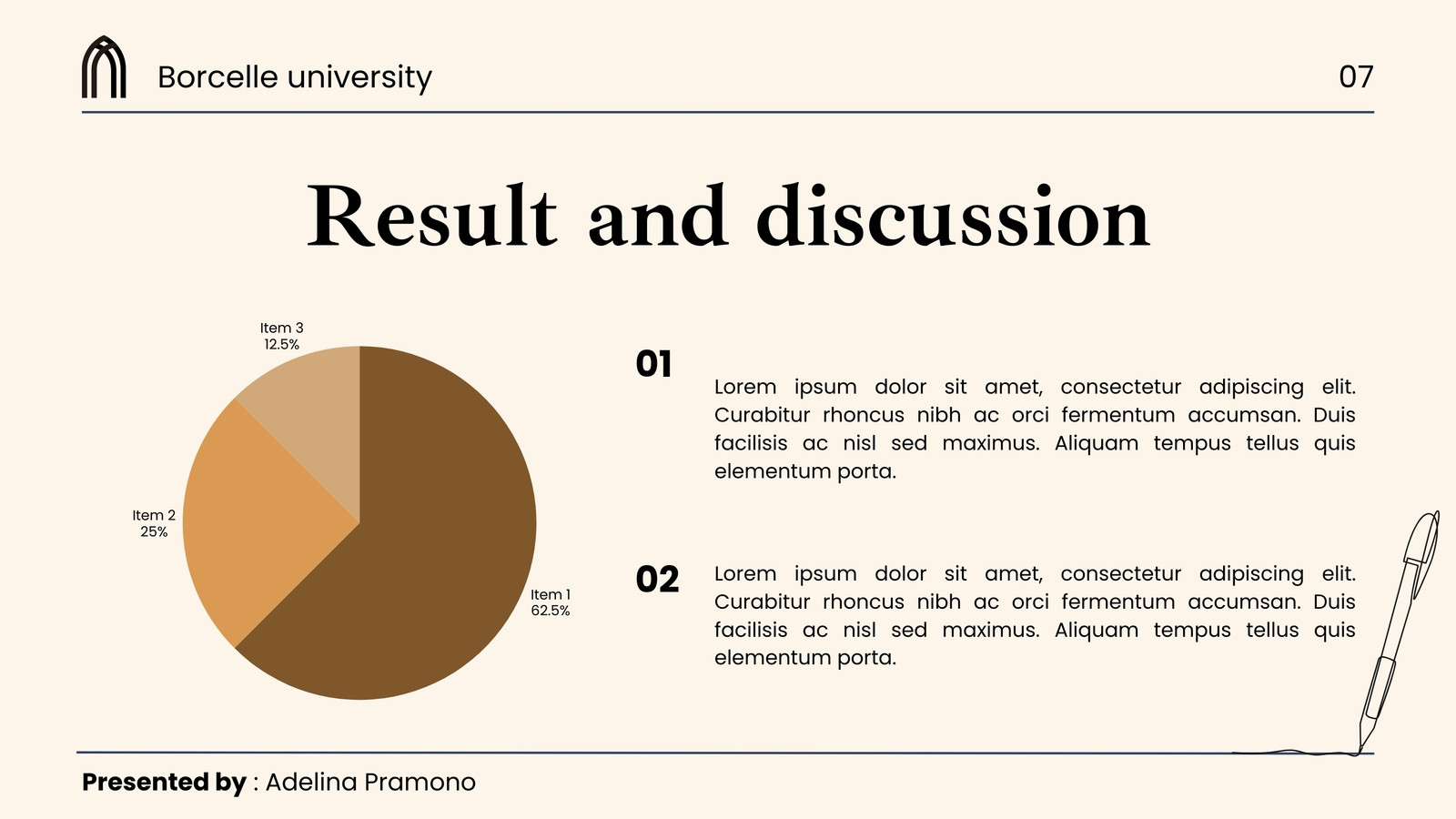 Borcelle university

07

Result and discussion

Item 3
12.5%

Item 2
25%

Item 1
62.5%

01

Lorem ipsum dolor sit amet, consectetur adipiscing elit. Curabitur rhoncus nibh ac orci fermentum accumsan. Duis facilisis ac nisl sed maximus. Aliquam tempus tellus quis elementum porta.

02

Lorem ipsum dolor sit amet, consectetur adipiscing elit. Curabitur rhoncus nibh ac orci fermentum accumsan. Duis facilisis ac nisl sed maximus. Aliquam tempus tellus quis elementum porta.

Presented by : Adelina Pramono